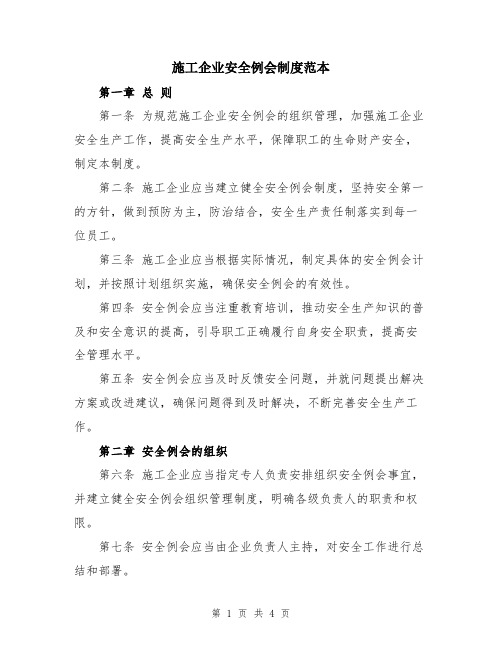 施工企业安全例会制度范本

第一章 总 则

第一条 为规范施工企业安全例会的组织管理，加强施工企业安全生产工作，提高安全生产水平，保障职工的生命财产安全，制定本制度。

第二条 施工企业应当建立健全安全例会制度，坚持安全第一的方针，做到预防为主，防治结合，安全生产责任制落实到每一位员工。

第三条 施工企业应当根据实际情况，制定具体的安全例会计划，并按照计划组织实施，确保安全例会的有效性。

第四条 安全例会应当注重教育培训，推动安全生产知识的普及和安全意识的提高，引导职工正确履行自身安全职责，提高安全管理水平。

第五条 安全例会应当及时反馈安全问题，并就问题提出解决方案或改进建议，确保问题得到及时解决，不断完善安全生产工作。

第二章 安全例会的组织

第六条 施工企业应当指定专人负责安排组织安全例会事宜，并建立健全安全例会组织管理制度，明确各级负责人的职责和权限。

第七条 安全例会应当由企业负责人主持，对安全工作进行总结和部署。

第 1 页 共 4 页